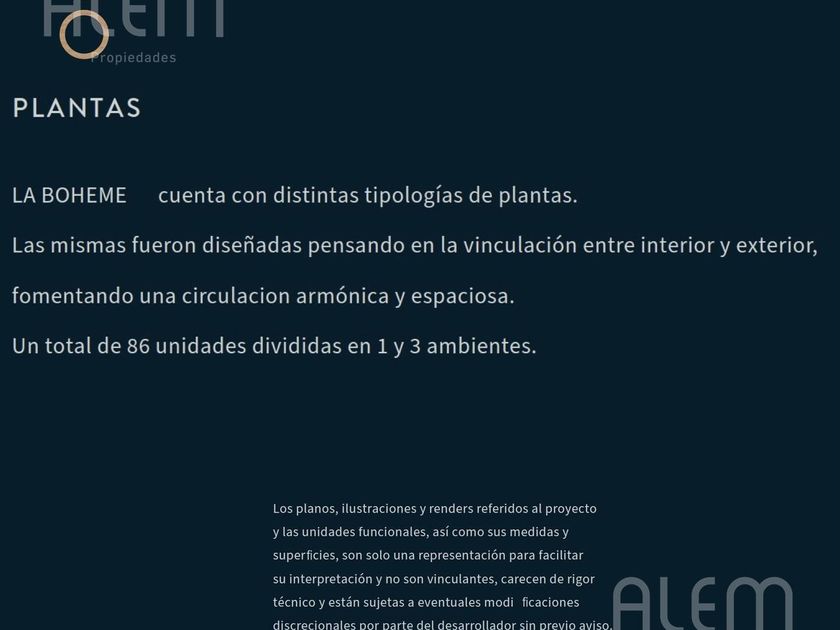 ALEM
Propiedades

PLANTAS

LA BOHEME cuenta con distintas tipologías de plantas.
Las mismas fueron diseñadas pensando en la vinculación entre interior y exterior,
fomentando una circulacion armónica y espaciosa.
Un total de 86 unidades divididas en 1 y 3 ambientes.

Los planos, ilustraciones y renders referidos al proyecto y las unidades funcionales, así como sus medidas y superficies, son solo una representación para facilitar su interpretación y no son vinculantes, carecen de rigor técnico y están sujetas a eventuales modi ficaciones discrecionales por parte del desarrollador sin previo aviso.

ALEM